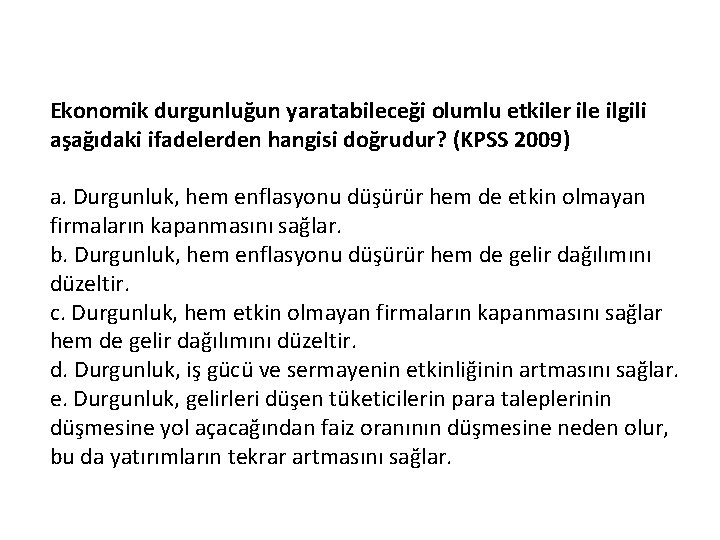 Ekonomik durgunluğun yaratabileceği olumlu etkiler ile ilgili aşağıdaki ifadelerden hangisi doğrudur? (KPSS 2009)

a. Durgunluk, hem enflasyonu düşürür hem de etkin olmayan firmaların kapanmasını sağlar.
b. Durgunluk, hem enflasyonu düşürür hem de gelir dağılımını düzeltir.
c. Durgunluk, hem etkin olmayan firmaların kapanmasını sağlar hem de gelir dağılımını düzeltir.
d. Durgunluk, iş gücü ve sermayenin etkinliğinin artmasını sağlar.
e. Durgunluk, gelirleri düşen tüketicilerin para taleplerinin düşmesine yol açacağından faiz oranının düşmesine neden olur, bu da yatırımların tekrar artmasını sağlar.